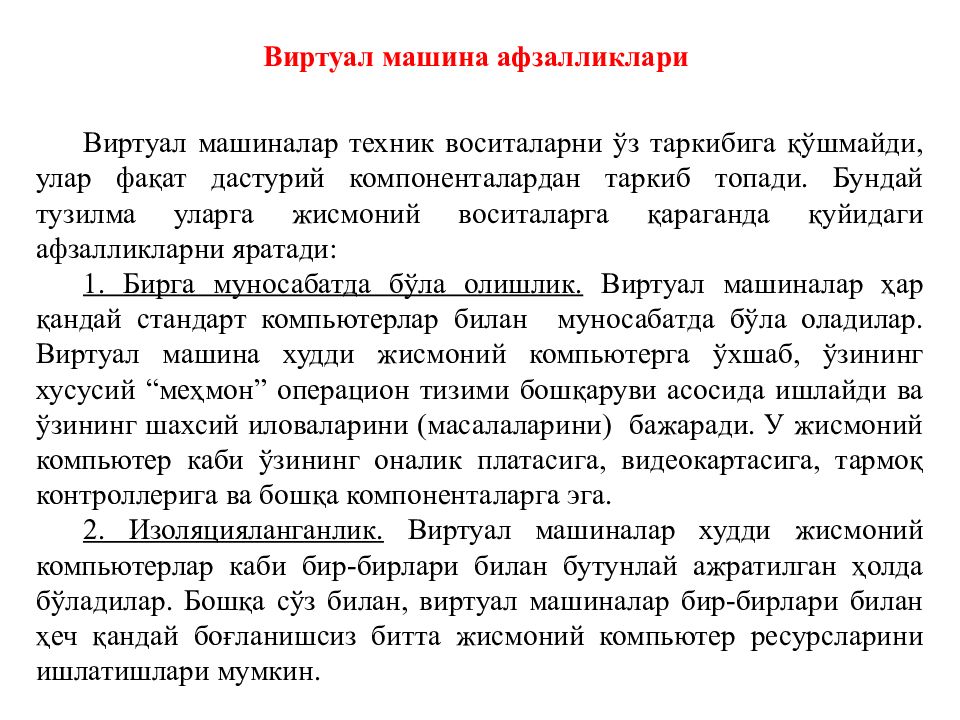 Виртуал машина афзалликлари

Виртуал машиналар техник воситаларни ўз таркибига қўшмайди, улар фақат дастурий компоненталардан таркиб топади. Бундай тузилма уларга жисмоний воситаларга қараганда қуйидаги афзалликларни яратади:

1. Бирга муносабатда бўла олишлик. Виртуал машиналар ҳар қандай стандарт компьютерлар билан муносабатда бўла оладилар. Виртуал машина худди жисмоний компьютерга ўхшаб, ўзининг хусусий “меҳмон” операцион тизими бошқаруви асосида ишлайди ва ўзининг шахсий иловаларини (масалаларини) бажаради. У жисмоний компьютер каби ўзининг оналик платасига, видеокартасига, тармоқ контроллерига ва бошқа компоненталарга эга.

2. Изоляцияланганлик. Виртуал машиналар худди жисмоний компьютерлар каби бир-бирлари билан бутунлай ажратилган ҳолда бўладилар. Бошқа сўз билан, виртуал машиналар бир-бирлари билан ҳеч қандай боғланишсиз битта жисмоний компьютер ресурсларини ишлатишлари мумкин.